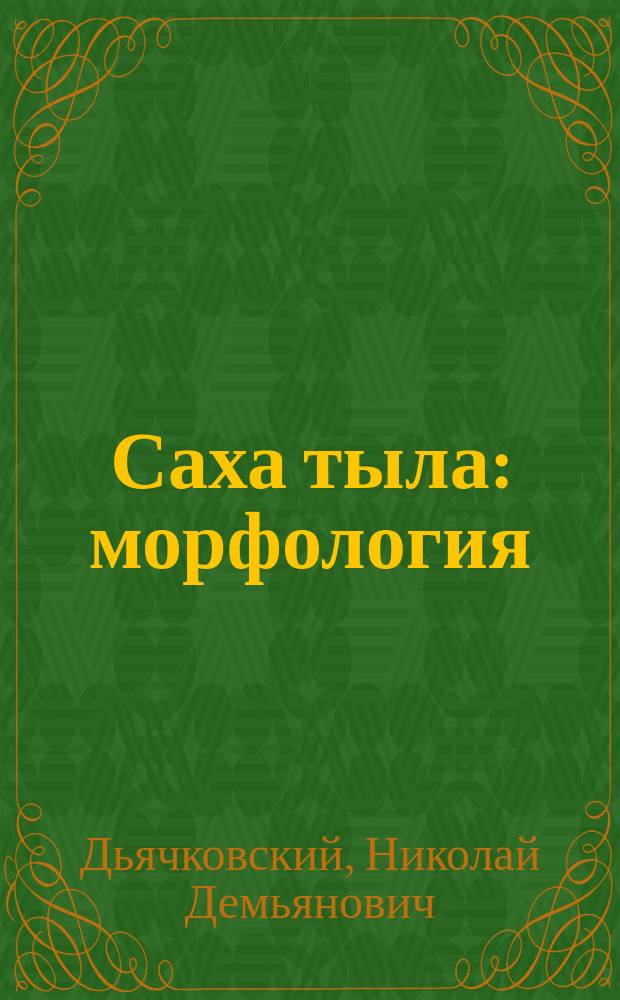 Саха тыла: морфология

Дьячковский, Николай Демьянович